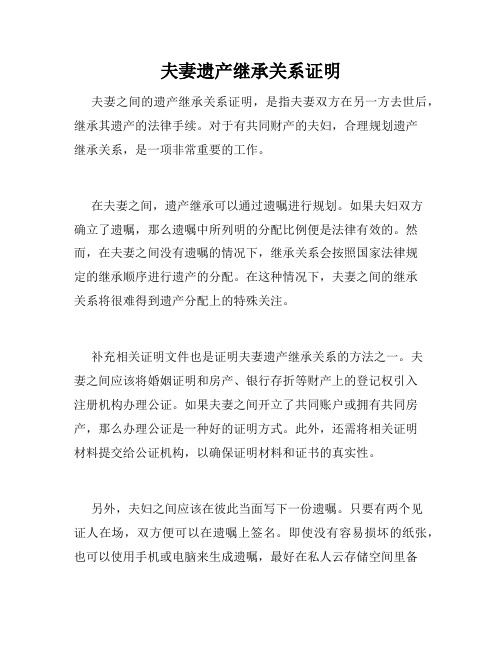 夫妻遗产继承关系证明

夫妻之间的遗产继承关系证明，是指夫妻双方在另一方去世后，继承其遗产的法律手续。对于有共同财产的夫妇，合理规划遗产继承关系，是一项非常重要的工作。

在夫妻之间，遗产继承可以通过遗嘱进行规划。如果夫妇双方确立了遗嘱，那么遗嘱中所列明的分配比例便是法律有效的。然而，在夫妻之间没有遗嘱的情况下，继承关系会按照国家法律规定的继承顺序进行遗产的分配。在这种情况下，夫妻之间的继承关系将很难得到遗产分配上的特殊关注。

补充相关证明文件也是证明夫妻遗产继承关系的方法之一。夫妻之间应该将婚姻证明和房产、银行存折等财产上的登记权引入注册机构办理公证。如果夫妻之间开立了共同账户或拥有共同房产，那么办理公证是一种好的证明方式。此外，还需将相关证明材料提交给公证机构，以确保证明材料和证书的真实性。

另外，夫妇之间应该在彼此当面写下一份遗嘱。只要有两个见证人在场，双方便可以在遗嘱上签名。即使没有容易损坏的纸张，也可以使用手机或电脑来生成遗嘱，最好在私人云存储空间里备